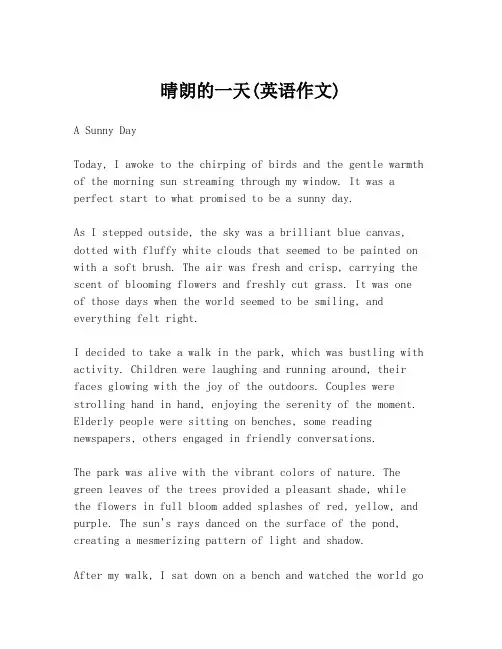 晴朗的一天(英语作文)

A Sunny Day

Today, I awoke to the chirping of birds and the gentle warmth of the morning sun streaming through my window. It was a perfect start to what promised to be a sunny day.

As I stepped outside, the sky was a brilliant blue canvas, dotted with fluffy white clouds that seemed to be painted on with a soft brush. The air was fresh and crisp, carrying the scent of blooming flowers and freshly cut grass. It was one of those days when the world seemed to be smiling, and everything felt right.

I decided to take a walk in the park, which was bustling with activity. Children were laughing and running around, their faces glowing with the joy of the outdoors. Couples were strolling hand in hand, enjoying the serenity of the moment. Elderly people were sitting on benches, some reading newspapers, others engaged in friendly conversations.

The park was alive with the vibrant colors of nature. The green leaves of the trees provided a pleasant shade, while the flowers in full bloom added splashes of red, yellow, and purple. The sun's rays danced on the surface of the pond, creating a mesmerizing pattern of light and shadow.

After my walk, I sat down on a bench and watched the world go